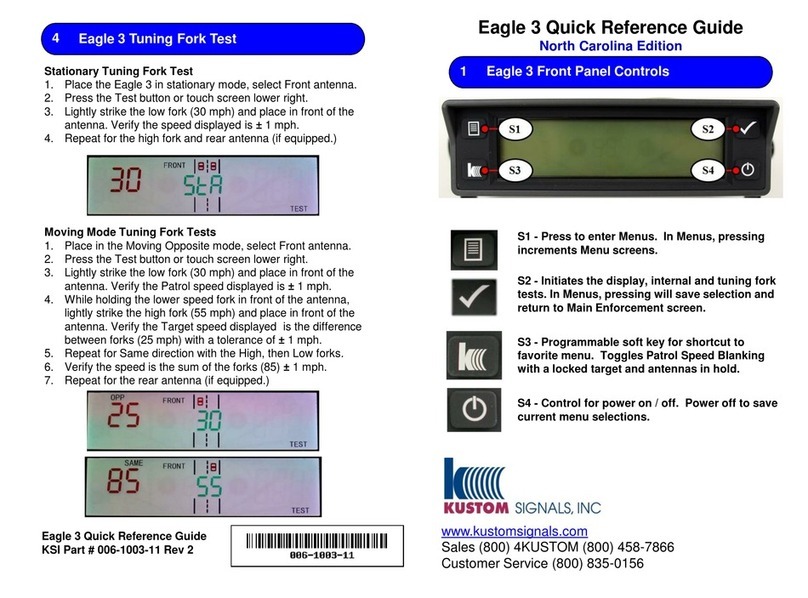 4 Eagle 3 Tuning Fork Test

Stationary Tuning Fork Test
1. Place the Eagle 3 in stationary mode, select Front antenna.
2. Press the Test button or touch screen lower right.
3. Lightly strike the low fork (30 mph) and place in front of the antenna. Verify the speed displayed is ± 1 mph.
4. Repeat for the high fork and rear antenna (if equipped.)

30 FRONT StA TEST

Moving Mode Tuning Fork Tests
1. Place in the Moving Opposite mode, select Front antenna.
2. Press the Test button or touch screen lower right.
3. Lightly strike the low fork (30 mph) and place in front of the antenna. Verify the Patrol speed displayed is ± 1 mph.
4. While holding the lower speed fork in front of the antenna, lightly strike the high fork (55 mph) and place in front of the antenna. Verify the Target speed displayed is the difference between forks (25 mph) with a tolerance of ± 1 mph.
5. Repeat for Same direction with the High, then Low forks.
6. Verify the speed is the sum of the forks (85) ± 1 mph.
7. Repeat for the rear antenna (if equipped.)

OPP 25 FRONT 30 TEST

SAME 85 FRONT 55 TEST

Eagle 3 Quick Reference Guide
KSI Part # 006-1003-11 Rev 2

006-1003-11

Eagle 3 Quick Reference Guide
North Carolina Edition

1 Eagle 3 Front Panel Controls

S1 S2 S3 S4

S1 - Press to enter Menus. In Menus, pressing increments Menu screens.

S2 - Initiates the display, internal and tuning fork tests. In Menus, pressing will save selection and return to Main Enforcement screen.

S3 - Programmable soft key for shortcut to favorite menu. Toggles Patrol Speed Blanking with a locked target and antennas in hold.

S4 - Control for power on / off. Power off to save current menu selections.

KUSTOM SIGNALS, INC

www.kustomsignals.com
Sales (800) 4KUSTOM (800) 458-7866
Customer Service (800) 835-0156